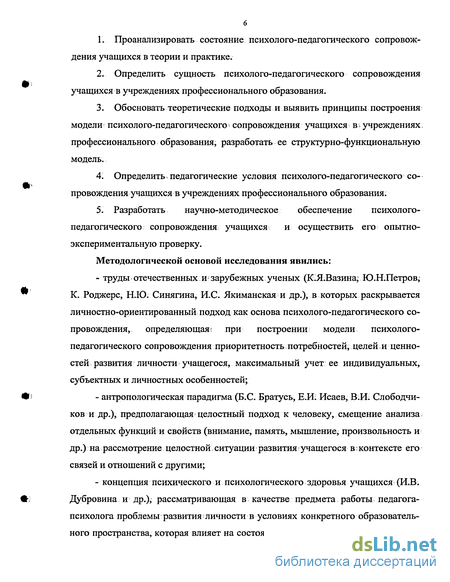 6

1. Проанализировать состояние психолого-педагогического сопровождения учащихся в теории и практике.

2. Определить сущность психолого-педагогического сопровождения учащихся в учреждениях профессионального образования.

3. Обосновать теоретические подходы и выявить принципы построения модели психолого-педагогического сопровождения учащихся в учреждениях профессионального образования, разработать ее структурно-функциональную модель.

4. Определить педагогические условия психолого-педагогического сопровождения учащихся в учреждениях профессионального образования.

5. Разработать научно-методическое обеспечение психолого-педагогического сопровождения учащихся и осуществить его опытно-экспериментальную проверку.

Методологической основой исследования явились:

- труды отечественных и зарубежных ученых (К.Я.Вазина, Ю.Н.Петров, К. Роджерс, Н.Ю. Синягина, И.С. Якиманская и др.), в которых раскрывается личностно-ориентированный подход как основа психолого-педагогического сопровождения, определяющая при построении модели психолого-педагогического сопровождения приоритетность потребностей, целей и ценностей развития личности учащегося, максимальный учет ее индивидуальных, субъектных и личностных особенностей;

- антропологическая парадигма (Б.С. Братусь, Е.И. Исаев, В.И. Слободчиков и др.), предполагающая целостный подход к человеку, смещение анализа отдельных функций и свойств (внимание, память, мышление, произвольность и др.) на рассмотрение целостной ситуации развития учащегося в контексте его связей и отношений с другими;

- концепция психического и психологического здоровья учащихся (И.В. Дубровина и др.), рассматривающая в качестве предмета работы педагога-психолога проблемы развития личности в условиях конкретного образовательного пространства, которая влияет на состоя

dsLib.net
библиотека диссертаций